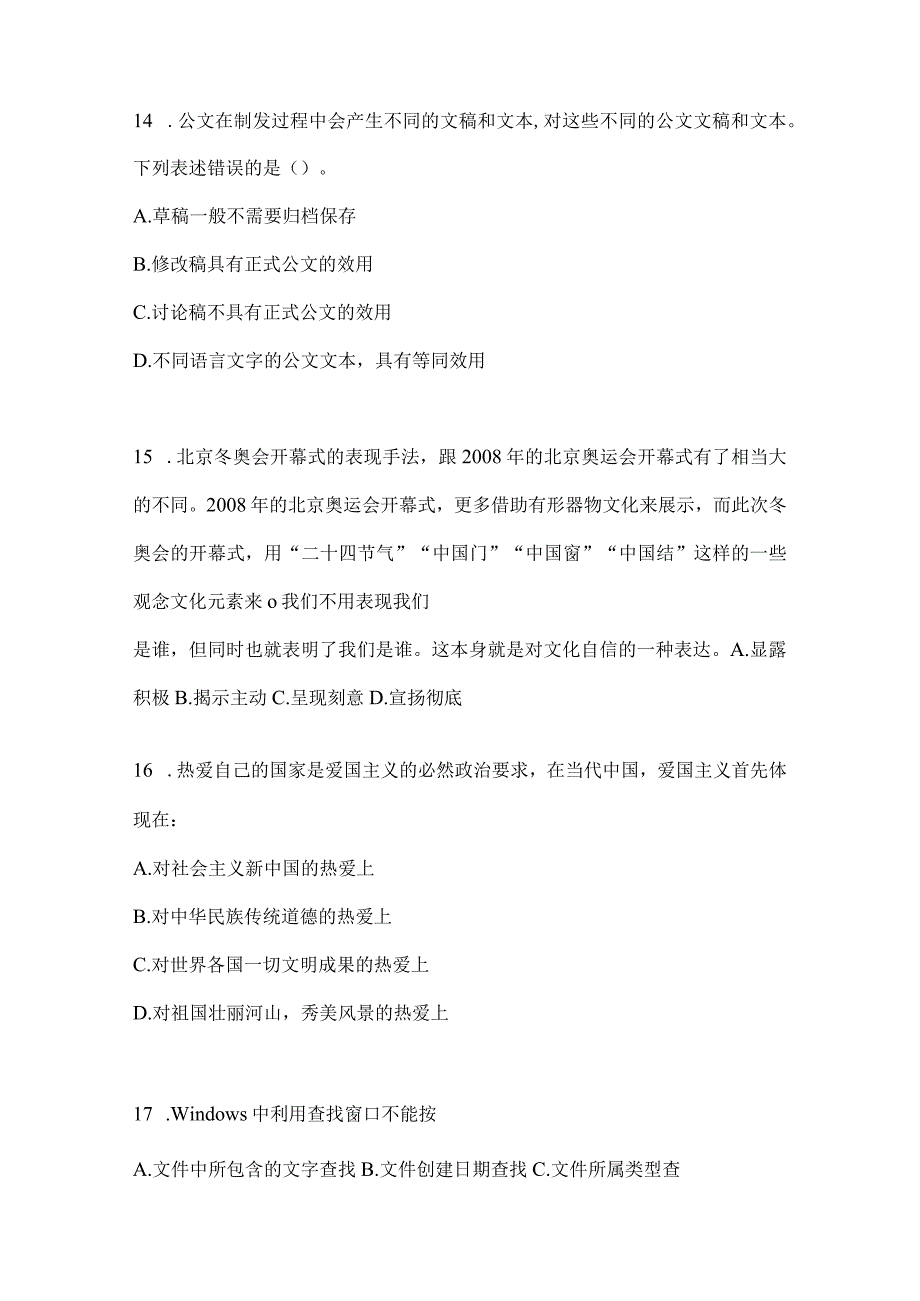 14 . 公文在制发过程中会产生不同的文稿和文本, 对这些不同的公文文稿和文本。下列表述错误的是（）。

A.草稿一般不需要归档保存

B.修改稿具有正式公文的效用

C.讨论稿不具有正式公文的效用

D.不同语言文字的公文文本，具有等同效用

15 . 北京冬奥会开幕式的表现手法，跟2008年的北京奥运会开幕式有了相当大的不同。2008年的北京奥运会开幕式，更多借助有形器物文化来展示，而此次冬奥会的开幕式，用“二十四节气”“中国门”“中国窗”“中国结”这样的一些观念文化元素来o我们不用表现我们

是谁，但同时也就表明了我们是谁。这本身就是对文化自信的一种表达。A.显露积极 B.揭示主动 C.呈现刻意 D.宣扬彻底

16 . 热爱自己的国家是爱国主义的必然政治要求，在当代中国，爱国主义首先体现在：

A.对社会主义新中国的热爱上

B.对中华民族传统道德的热爱上

C.对世界各国一切文明成果的热爱上

D.对祖国壮丽河山，秀美风景的热爱上

17 .Windows中利用查找窗口不能按

A.文件中所包含的文字查找 B.文件创建日期查找 C.文件所属类型查